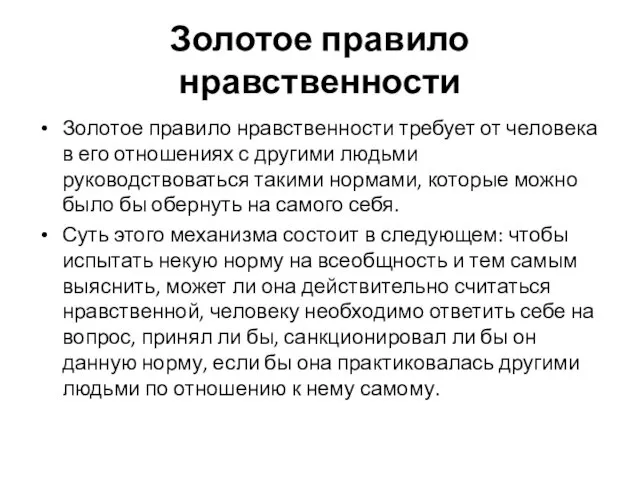 Золотое правило нравственности

• Золотое правило нравственности требует от человека в его отношениях с другими людьми руководствоваться такими нормами, которые можно было бы обернуть на самого себя.
• Суть этого механизма состоит в следующем: чтобы испытать некую норму на всеобщность и тем самым выяснить, может ли она действительно считаться нравственной, человеку необходимо ответить себе на вопрос, принял ли бы, санкционировал ли бы он данную норму, если бы она практиковалась другими людьми по отношению к нему самому.